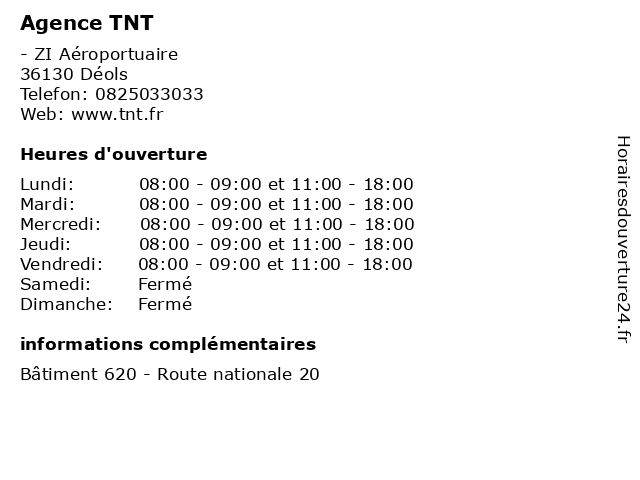 Agence TNT

- ZI Aéroportuaire
36130 Déols
Telefon: 0825033033
Web: www.tnt.fr

Heures d'ouverture

| | |
|---|---|
| Lundi: | 08:00 - 09:00 et 11:00 - 18:00 |
| Mardi: | 08:00 - 09:00 et 11:00 - 18:00 |
| Mercredi: | 08:00 - 09:00 et 11:00 - 18:00 |
| Jeudi: | 08:00 - 09:00 et 11:00 - 18:00 |
| Vendredi: | 08:00 - 09:00 et 11:00 - 18:00 |
| Samedi: | Fermé |
| Dimanche: | Fermé |

informations complémentaires

Bâtiment 620 - Route nationale 20

Horairesdouverture24.fr